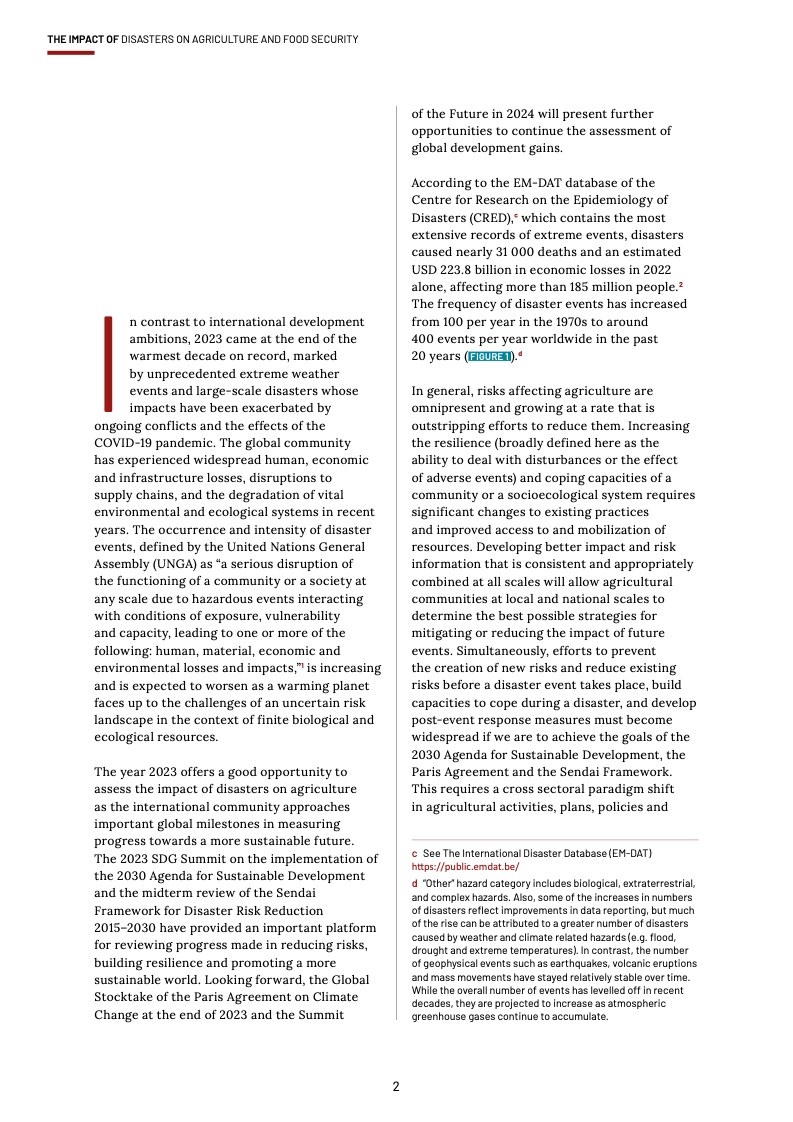 THE IMPACT OF DISASTERS ON AGRICULTURE AND FOOD SECURITY

In contrast to international development ambitions, 2023 came at the end of the warmest decade on record, marked by unprecedented extreme weather events and large-scale disasters whose impacts have been exacerbated by ongoing conflicts and the effects of the COVID-19 pandemic. The global community has experienced widespread human, economic and infrastructure losses, disruptions to supply chains, and the degradation of vital environmental and ecological systems in recent years. The occurrence and intensity of disaster events, defined by the United Nations General Assembly (UNGA) as "a serious disruption of the functioning of a community or a society at any scale due to hazardous events interacting with conditions of exposure, vulnerability and capacity, leading to one or more of the following: human, material, economic and environmental losses and impacts,"$^1$ is increasing and is expected to worsen as a warming planet faces up to the challenges of an uncertain risk landscape in the context of finite biological and ecological resources.

The year 2023 offers a good opportunity to assess the impact of disasters on agriculture as the international community approaches important global milestones in measuring progress towards a more sustainable future. The 2023 SDG Summit on the implementation of the 2030 Agenda for Sustainable Development and the midterm review of the Sendai Framework for Disaster Risk Reduction 2015–2030 have provided an important platform for reviewing progress made in reducing risks, building resilience and promoting a more sustainable world. Looking forward, the Global Stocktake of the Paris Agreement on Climate Change at the end of 2023 and the Summit of the Future in 2024 will present further opportunities to continue the assessment of global development gains.

According to the EM-DAT database of the Centre for Research on the Epidemiology of Disasters (CRED),$^c$ which contains the most extensive records of extreme events, disasters caused nearly 31 000 deaths and an estimated USD 223.8 billion in economic losses in 2022 alone, affecting more than 185 million people.$^2$ The frequency of disaster events has increased from 100 per year in the 1970s to around 400 events per year worldwide in the past 20 years (FIGURE 1).$^d$

In general, risks affecting agriculture are omnipresent and growing at a rate that is outstripping efforts to reduce them. Increasing the resilience (broadly defined here as the ability to deal with disturbances or the effect of adverse events) and coping capacities of a community or a socioecological system requires significant changes to existing practices and improved access to and mobilization of resources. Developing better impact and risk information that is consistent and appropriately combined at all scales will allow agricultural communities at local and national scales to determine the best possible strategies for mitigating or reducing the impact of future events. Simultaneously, efforts to prevent the creation of new risks and reduce existing risks before a disaster event takes place, build capacities to cope during a disaster, and develop post-event response measures must become widespread if we are to achieve the goals of the 2030 Agenda for Sustainable Development, the Paris Agreement and the Sendai Framework. This requires a cross sectoral paradigm shift in agricultural activities, plans, policies and

c See The International Disaster Database (EM-DAT) https://public.emdat.be/
d "Other" hazard category includes biological, extraterrestrial, and complex hazards. Also, some of the increases in numbers of disasters reflect improvements in data reporting, but much of the rise can be attributed to a greater number of disasters caused by weather and climate related hazards (e.g. flood, drought and extreme temperatures). In contrast, the number of geophysical events such as earthquakes, volcanic eruptions and mass movements have stayed relatively stable over time. While the overall number of events has levelled off in recent decades, they are projected to increase as atmospheric greenhouse gases continue to accumulate.

2